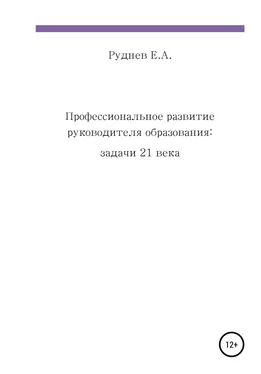 Руднев Е.А.

Профессиональное развитие руководителя образования:

задачи 21 века

12+